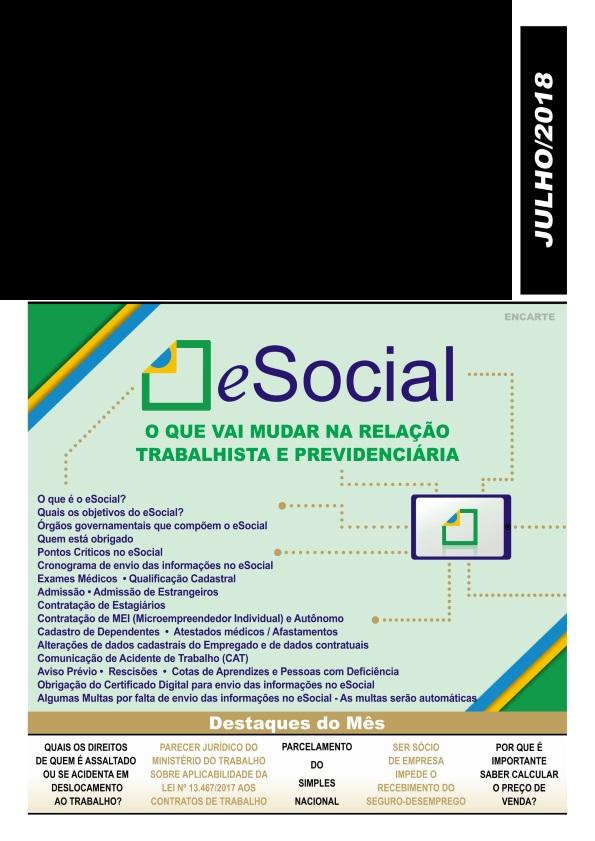 JULHO/2018

ENCARTE

eSocial

O QUE VAI MUDAR NA RELAÇÃO TRABALHISTA E PREVIDENCIÁRIA

O que é o eSocial?
Quais os objetivos do eSocial?
Órgãos governamentais que compõem o eSocial
Quem está obrigado
Pontos Críticos no eSocial
Cronograma de envio das informações no eSocial
Exames Médicos • Qualificação Cadastral
Admissão • Admissão de Estrangeiros
Contratação de Estagiários
Contratação de MEI (Microempreendedor Individual) e Autônomo
Cadastro de Dependentes • Atestados médicos / Afastamentos
Alterações de dados cadastrais do Empregado e de dados contratuais
Comunicação de Acidente de Trabalho (CAT)
Aviso Prévio • Rescisões • Cotas de Aprendizes e Pessoas com Deficiência
Obrigação do Certificado Digital para envio das informações no eSocial
Algumas Multas por falta de envio das informações no eSocial - As multas serão automáticas

Destaques do Mês

QUAIS OS DIREITOS DE QUEM É ASSALTADO OU SE ACIDENTA EM DESLOCAMENTO AO TRABALHO?

PARECER JURÍDICO DO MINISTÉRIO DO TRABALHO SOBRE APLICABILIDADE DA LEI Nº 13.467/2017 AOS CONTRATOS DE TRABALHO

PARCELAMENTO DO SIMPLES NACIONAL

SER SÓCIO DE EMPRESA IMPEDE O RECEBIMENTO DO SEGURO-DESEMPREGO

POR QUE É IMPORTANTE SABER CALCULAR O PREÇO DE VENDA?